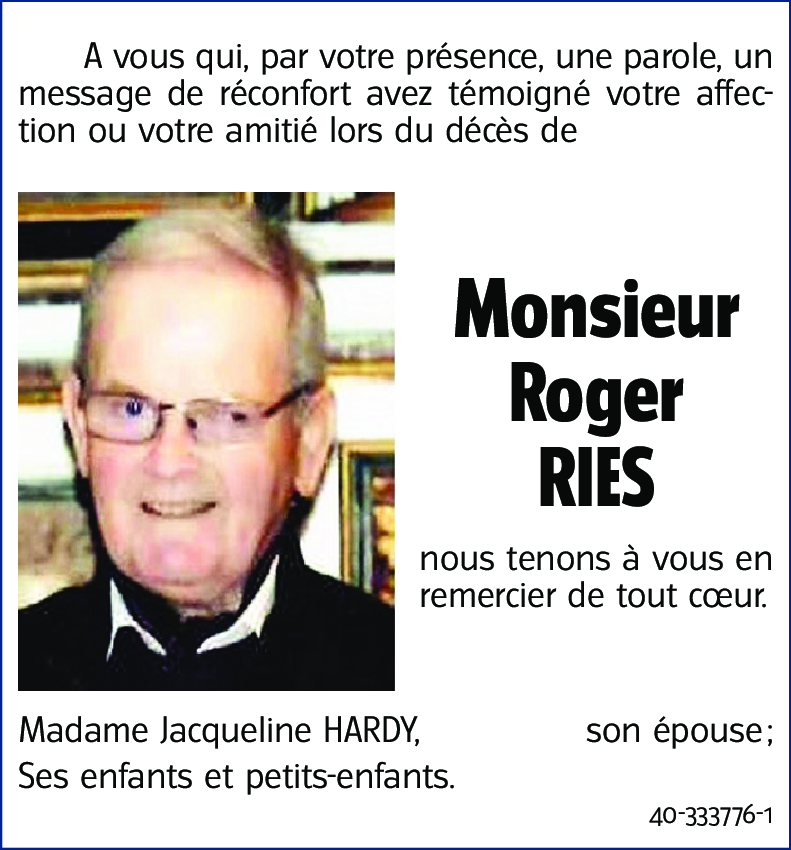 A vous qui, par votre présence, une parole, un message de réconfort avez témoigné votre affection ou votre amitié lors du décès de

Monsieur
Roger
RIES

nous tenons à vous en remercier de tout cœur.

Madame Jacqueline HARDY, son épouse;
Ses enfants et petits-enfants.

40-333776-1